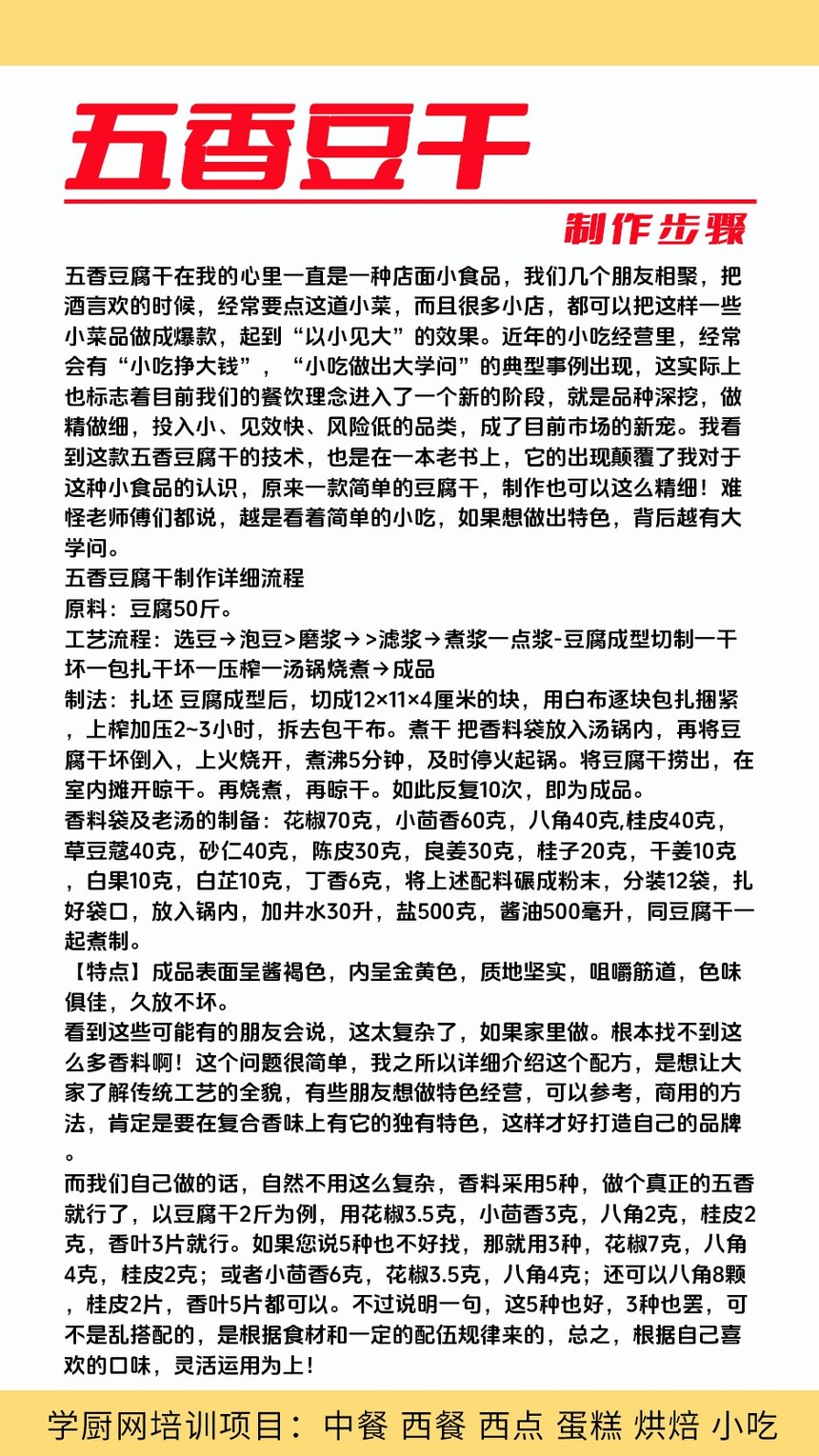 五香豆干

制作步骤

五香豆腐干在我的心里一直是一种店面小食品，我们几个朋友相聚，把酒言欢的时候，经常要点这道小菜，而且很多小店，都可以把这样一些小菜品做成爆款，起到“以小见大”的效果。近年的小吃经营里，经常会有“小吃挣大钱”，“小吃做出大学问”的典型事例出现，这实际上也标志着目前我们的餐饮理念进入了一个新的阶段，就是品种深挖，做精做细，投入小、见效快、风险低的品类，成了目前市场的新宠。我看到这款五香豆腐干的技术，也是在一本老书上，它的出现颠覆了我对于这种小食品的认识，原来一款简单的豆腐干，制作也可以这么精细！难怪老师傅们都说，越是看着简单的小吃，如果想做出特色，背后越有大学问。
五香豆腐干制作详细流程
原料：豆腐50斤。
工艺流程：选豆→泡豆>磨浆→>滤浆→煮浆一点浆-豆腐成型切制一干坏一包扎干坏一压榨一汤锅烧煮→成品
制法：扎坯 豆腐成型后，切成12×11×4厘米的块，用白布逐块包扎捆紧，上榨加压2~3小时，拆去包干布。煮干 把香料袋放入汤锅内，再将豆腐干坏倒入，上火烧开，煮沸5分钟，及时停火起锅。将豆腐干捞出，在室内摊开晾干。再烧煮，再晾干。如此反复10次，即为成品。
香料袋及老汤的制备：花椒70克，小茴香60克，八角40克,桂皮40克，草豆蔻40克，砂仁40克，陈皮30克，良姜30克，桂子20克，干姜10克，白果10克，白芷10克，丁香6克，将上述配料碾成粉末，分装12袋，扎好袋口，放入锅内，加井水30升，盐500克，酱油500毫升，同豆腐干一起煮制。
【特点】成品表面呈酱褐色，内呈金黄色，质地坚实，咀嚼筋道，色味俱佳，久放不坏。
看到这些可能有的朋友会说，这太复杂了，如果家里做。根本找不到这么多香料啊！这个问题很简单，我之所以详细介绍这个配方，是想让大家了解传统工艺的全貌，有些朋友想做特色经营，可以参考，商用的方法，肯定是要在复合香味上有它的独有特色，这样才好打造自己的品牌。
而我们自己做的话，自然不用这么复杂，香料采用5种，做个真正的五香就行了，以豆腐干2斤为例，用花椒3.5克，小茴香3克，八角2克，桂皮2克，香叶3片就行。如果您说5种也不好找，那就用3种，花椒7克，八角4克，桂皮2克；或者小茴香6克，花椒3.5克，八角4克；还可以八角8颗，桂皮2片，香叶5片都可以。不过说明一句，这5种也好，3种也罢，可不是乱搭配的，是根据食材和一定的配伍规律来的，总之，根据自己喜欢的口味，灵活运用为上！

学厨网培训项目：中餐 西餐 西点 蛋糕 烘焙 小吃